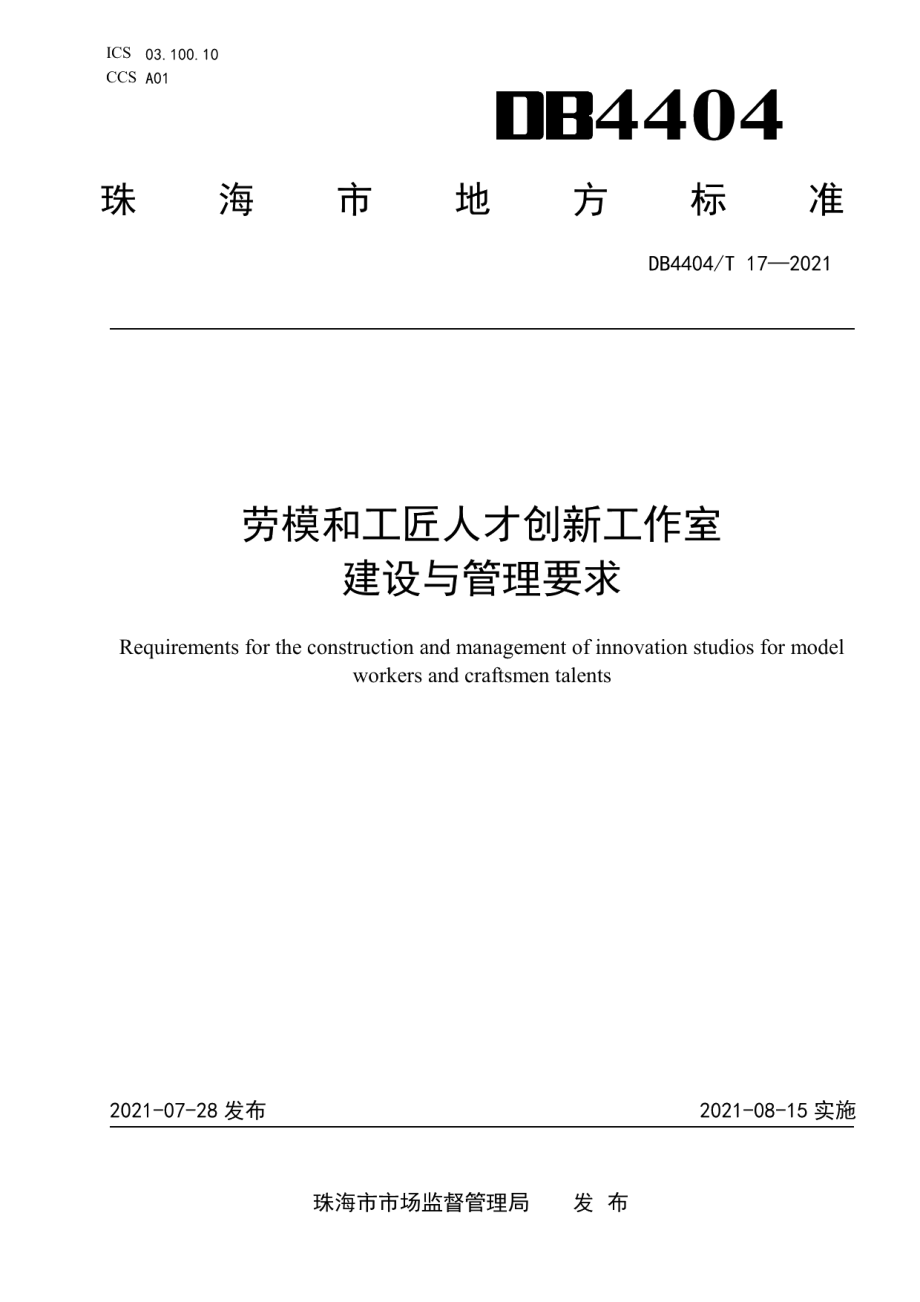 ICS 03.100.10
CCS A01

DB4404

珠 海 市 地 方 标 准

DB4404/T 17—2021

劳模和工匠人才创新工作室
建设与管理要求

Requirements for the construction and management of innovation studios for model workers and craftsmen talents

2021-07-28 发布

2021-08-15 实施

珠海市市场监督管理局 发 布